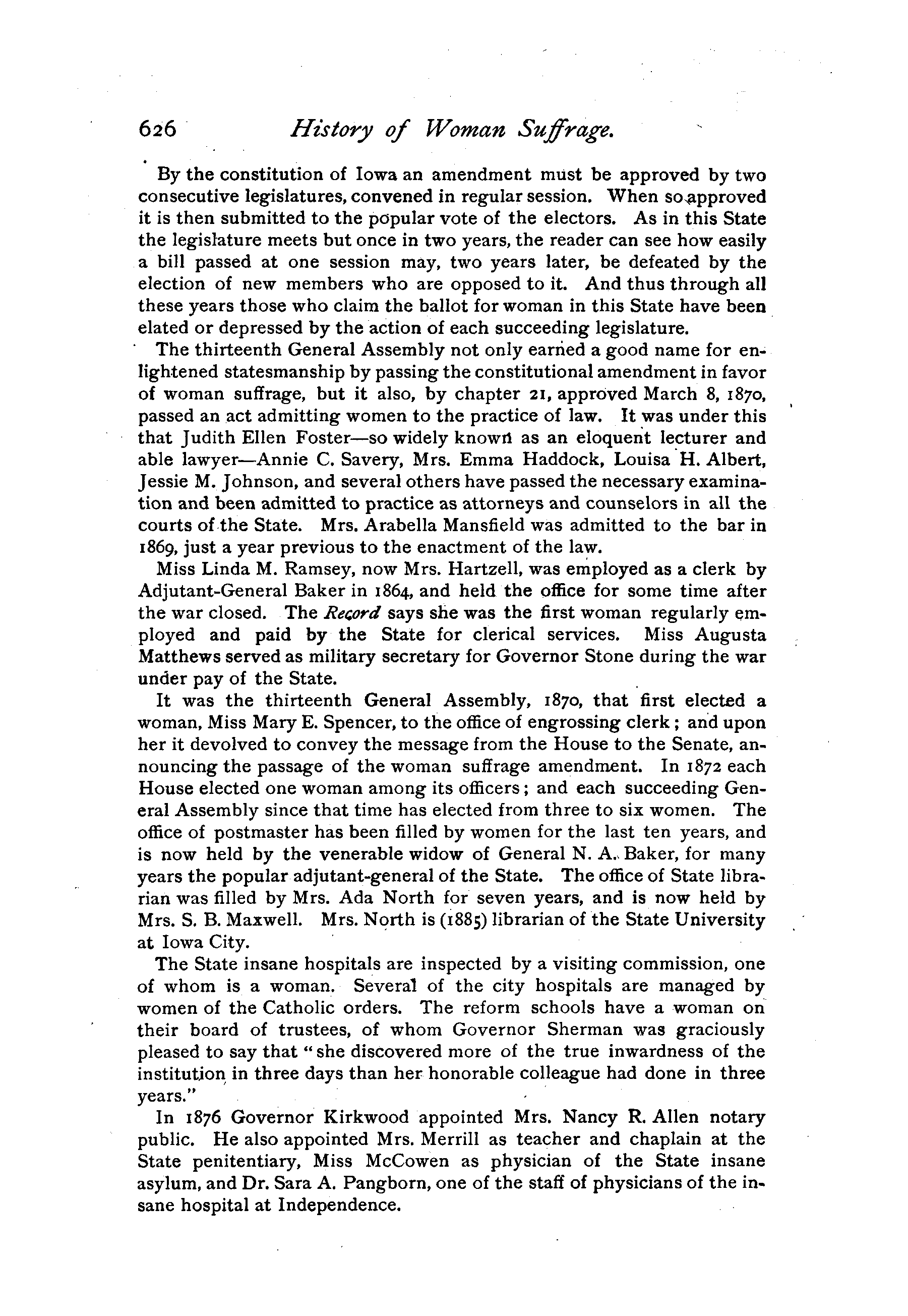 626 History of Woman Suffrage.

By the constitution of Iowa an amendment must be approved by two consecutive legislatures, convened in regular session. When so approved it is then submitted to the popular vote of the electors. As in this State the legislature meets but once in two years, the reader can see how easily a bill passed at one session may, two years later, be defeated by the election of new members who are opposed to it. And thus through all these years those who claim the ballot for woman in this State have been elated or depressed by the action of each succeeding legislature.

The thirteenth General Assembly not only earned a good name for enlightened statesmanship by passing the constitutional amendment in favor of woman suffrage, but it also, by chapter 21, approved March 8, 1870, passed an act admitting women to the practice of law. It was under this that Judith Ellen Foster—so widely known as an eloquent lecturer and able lawyer—Annie C. Savery, Mrs. Emma Haddock, Louisa H. Albert, Jessie M. Johnson, and several others have passed the necessary examination and been admitted to practice as attorneys and counselors in all the courts of the State. Mrs. Arabella Mansfield was admitted to the bar in 1869, just a year previous to the enactment of the law.

Miss Linda M. Ramsey, now Mrs. Hartzell, was employed as a clerk by Adjutant-General Baker in 1864, and held the office for some time after the war closed. The Record says she was the first woman regularly employed and paid by the State for clerical services. Miss Augusta Matthews served as military secretary for Governor Stone during the war under pay of the State.

It was the thirteenth General Assembly, 1870, that first elected a woman, Miss Mary E. Spencer, to the office of engrossing clerk; and upon her it devolved to convey the message from the House to the Senate, announcing the passage of the woman suffrage amendment. In 1872 each House elected one woman among its officers; and each succeeding General Assembly since that time has elected from three to six women. The office of postmaster has been filled by women for the last ten years, and is now held by the venerable widow of General N. A. Baker, for many years the popular adjutant-general of the State. The office of State librarian was filled by Mrs. Ada North for seven years, and is now held by Mrs. S. B. Maxwell. Mrs. North is (1885) librarian of the State University at Iowa City.

The State insane hospitals are inspected by a visiting commission, one of whom is a woman. Several of the city hospitals are managed by women of the Catholic orders. The reform schools have a woman on their board of trustees, of whom Governor Sherman was graciously pleased to say that "she discovered more of the true inwardness of the institution in three days than her honorable colleague had done in three years."

In 1876 Governor Kirkwood appointed Mrs. Nancy R. Allen notary public. He also appointed Mrs. Merrill as teacher and chaplain at the State penitentiary, Miss McCowen as physician of the State insane asylum, and Dr. Sara A. Pangborn, one of the staff of physicians of the insane hospital at Independence.